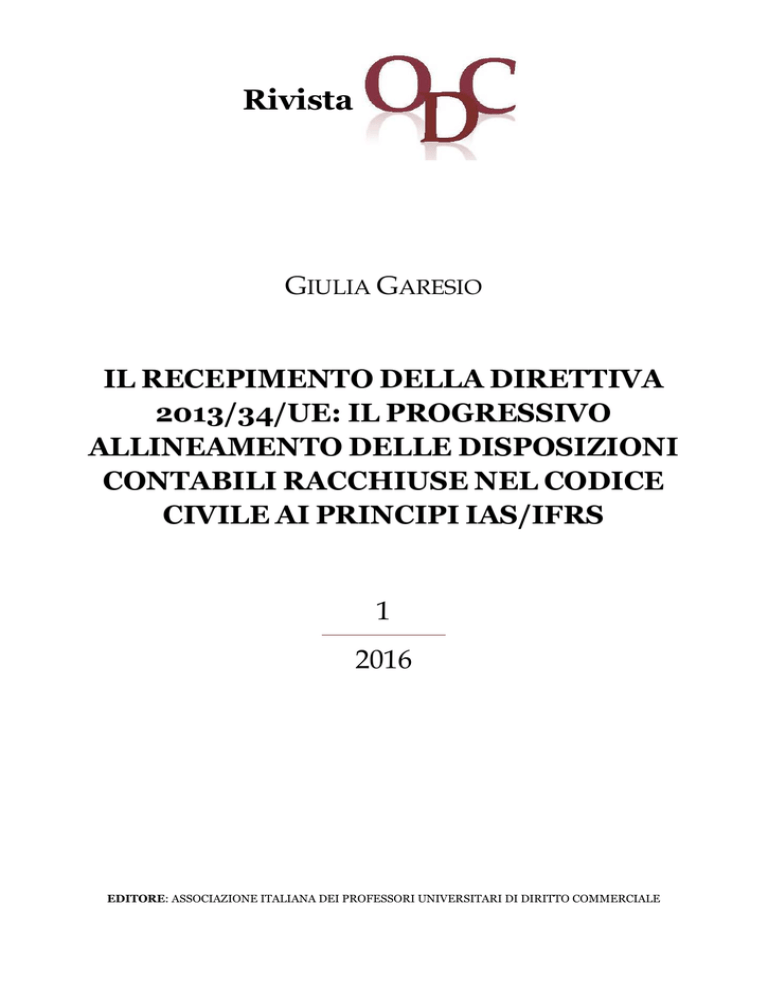 Rivista ODC

GIULIA GARESIO

IL RECEPIMENTO DELLA DIRETTIVA 2013/34/UE: IL PROGRESSIVO ALLINEAMENTO DELLE DISPOSIZIONI CONTABILI RACCHIUSE NEL CODICE CIVILE AI PRINCIPI IAS/IFRS

1

2016

EDITORE: ASSOCIAZIONE ITALIANA DEI PROFESSORI UNIVERSITARI DI DIRITTO COMMERCIALE